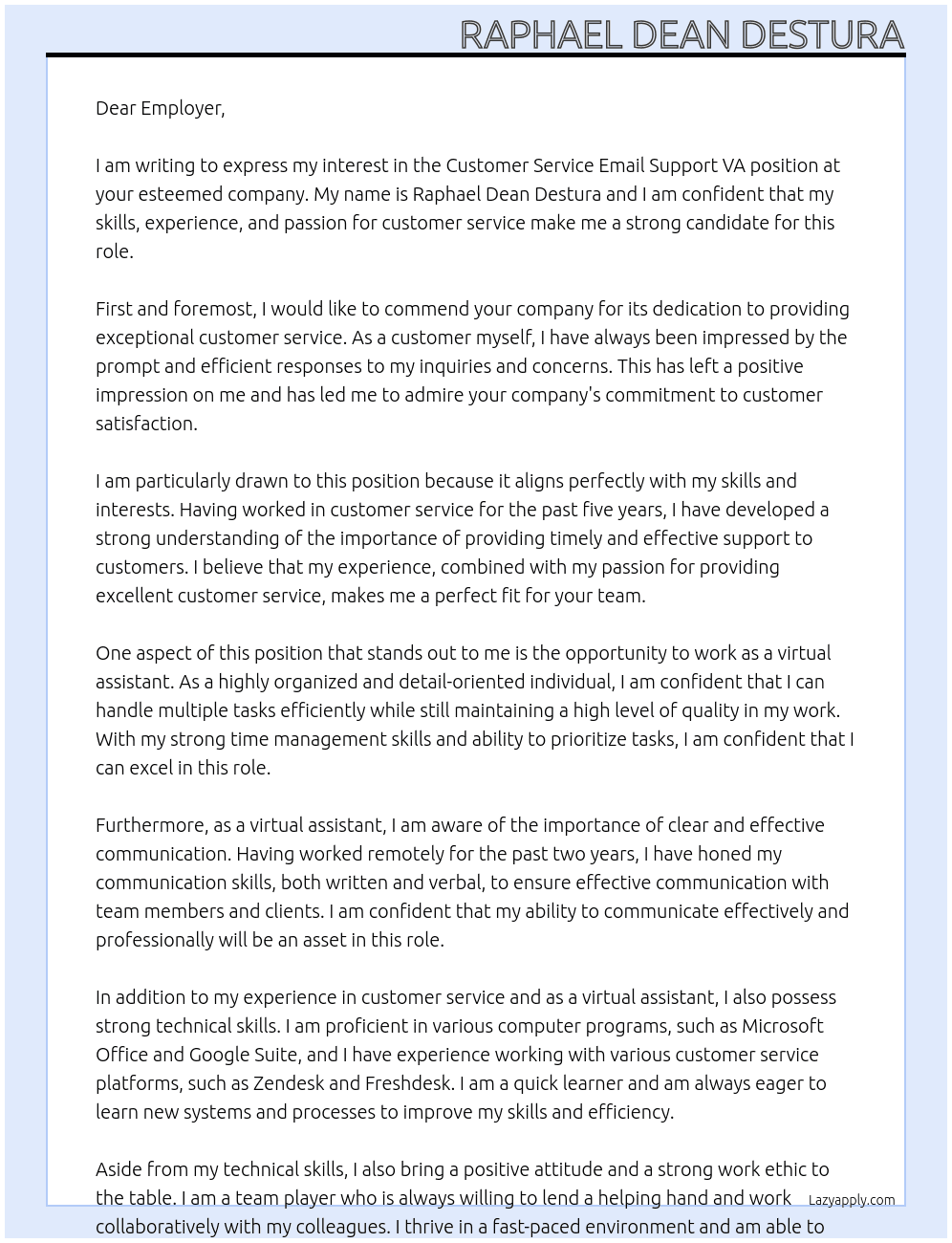 RAPHAEL DEAN DESTURA

Dear Employer,

I am writing to express my interest in the Customer Service Email Support VA position at your esteemed company. My name is Raphael Dean Destura and I am confident that my skills, experience, and passion for customer service make me a strong candidate for this role.

First and foremost, I would like to commend your company for its dedication to providing exceptional customer service. As a customer myself, I have always been impressed by the prompt and efficient responses to my inquiries and concerns. This has left a positive impression on me and has led me to admire your company's commitment to customer satisfaction.

I am particularly drawn to this position because it aligns perfectly with my skills and interests. Having worked in customer service for the past five years, I have developed a strong understanding of the importance of providing timely and effective support to customers. I believe that my experience, combined with my passion for providing excellent customer service, makes me a perfect fit for your team.

One aspect of this position that stands out to me is the opportunity to work as a virtual assistant. As a highly organized and detail-oriented individual, I am confident that I can handle multiple tasks efficiently while still maintaining a high level of quality in my work. With my strong time management skills and ability to prioritize tasks, I am confident that I can excel in this role.

Furthermore, as a virtual assistant, I am aware of the importance of clear and effective communication. Having worked remotely for the past two years, I have honed my communication skills, both written and verbal, to ensure effective communication with team members and clients. I am confident that my ability to communicate effectively and professionally will be an asset in this role.

In addition to my experience in customer service and as a virtual assistant, I also possess strong technical skills. I am proficient in various computer programs, such as Microsoft Office and Google Suite, and I have experience working with various customer service platforms, such as Zendesk and Freshdesk. I am a quick learner and am always eager to learn new systems and processes to improve my skills and efficiency.

Aside from my technical skills, I also bring a positive attitude and a strong work ethic to the table. I am a team player who is always willing to lend a helping hand and work collaboratively with my colleagues. I thrive in a fast-paced environment and am able to

Lazyapply.com